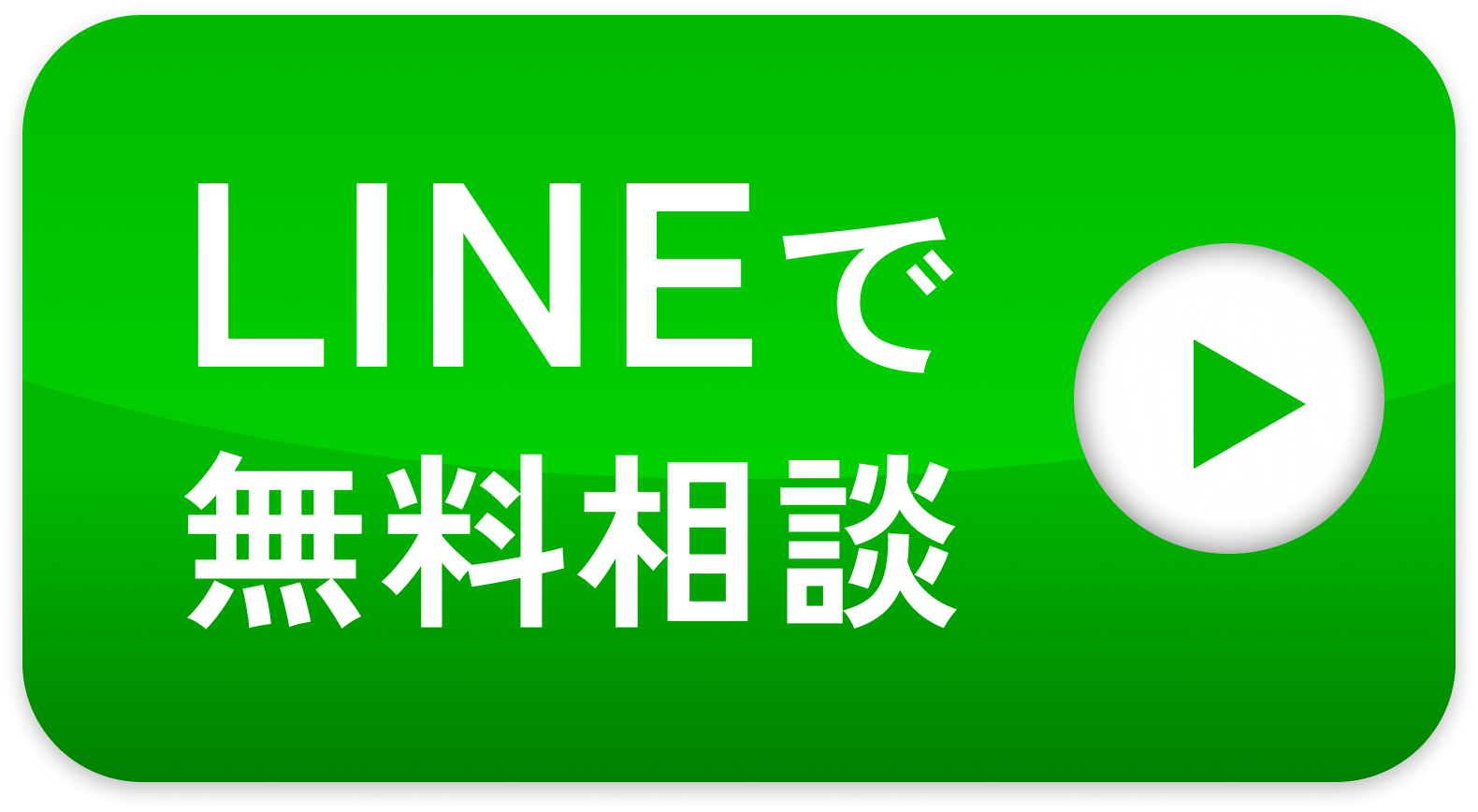 LINEで
無料相談